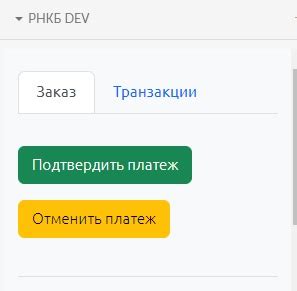 РНКБ DEV

Заказ Транзакции

Подтвердить платеж

Отменить платеж